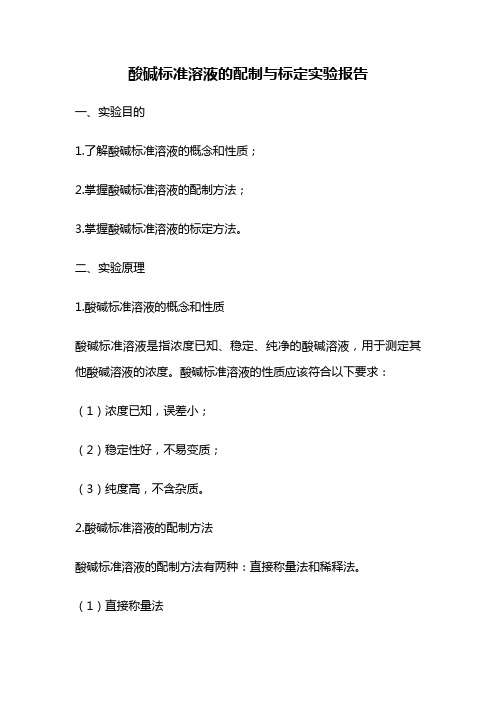 酸碱标准溶液的配制与标定实验报告

一、实验目的

1.了解酸碱标准溶液的概念和性质；

2.掌握酸碱标准溶液的配制方法；

3.掌握酸碱标准溶液的标定方法。

二、实验原理

1.酸碱标准溶液的概念和性质

酸碱标准溶液是指浓度已知、稳定、纯净的酸碱溶液，用于测定其他酸碱溶液的浓度。酸碱标准溶液的性质应该符合以下要求：

（1）浓度已知，误差小；

（2）稳定性好，不易变质；

（3）纯度高，不含杂质。

2.酸碱标准溶液的配制方法

酸碱标准溶液的配制方法有两种：直接称量法和稀释法。

（1）直接称量法